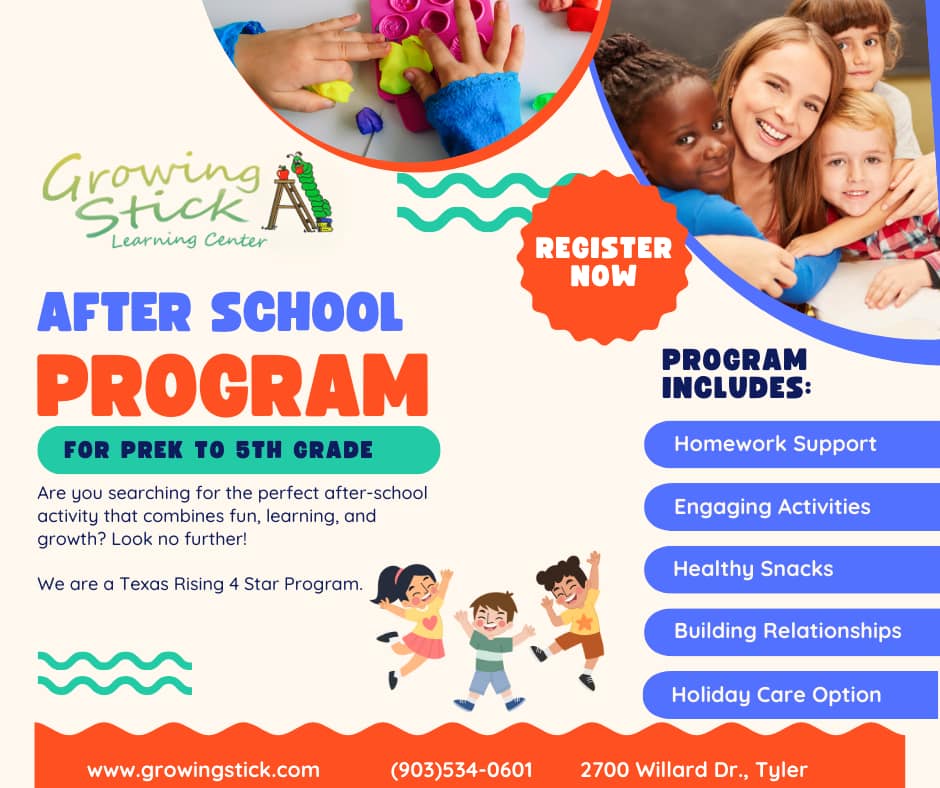 Growing Stick
Learning Center

REGISTER NOW

AFTER SCHOOL
PROGRAM

FOR PREK TO 5TH GRADE

Are you searching for the perfect after-school activity that combines fun, learning, and growth? Look no further!

We are a Texas Rising 4 Star Program.

PROGRAM INCLUDES:

Homework Support

Engaging Activities

Healthy Snacks

Building Relationships

Holiday Care Option

www.growingstick.com (903)534-0601 2700 Willard Dr., Tyler